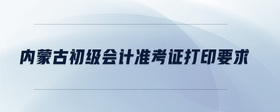 内蒙古初级会计准考证打印要求